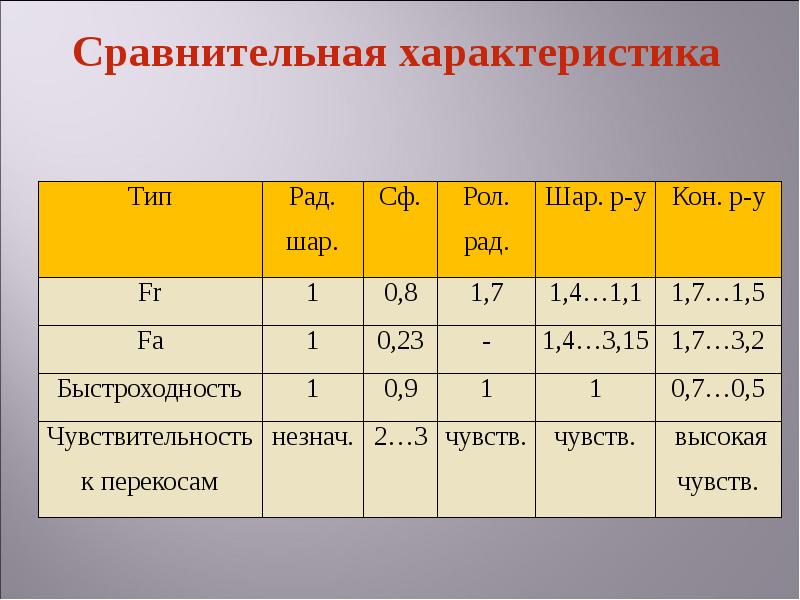 Сравнительная характеристика

| Тип | Рад. шар. | Сф. | Рол. рад. | Шар. р-у | Кон. р-у |
|---|---|---|---|---|---|
| Fr | 1 | 0,8 | 1,7 | 1,4…1,1 | 1,7…1,5 |
| Fa | 1 | 0,23 | - | 1,4…3,15 | 1,7…3,2 |
| Быстроходность | 1 | 0,9 | 1 | 1 | 0,7…0,5 |
| Чувствительность к перекосам | незнач. | 2…3 | чувств. | чувств. | высокая чувств. |